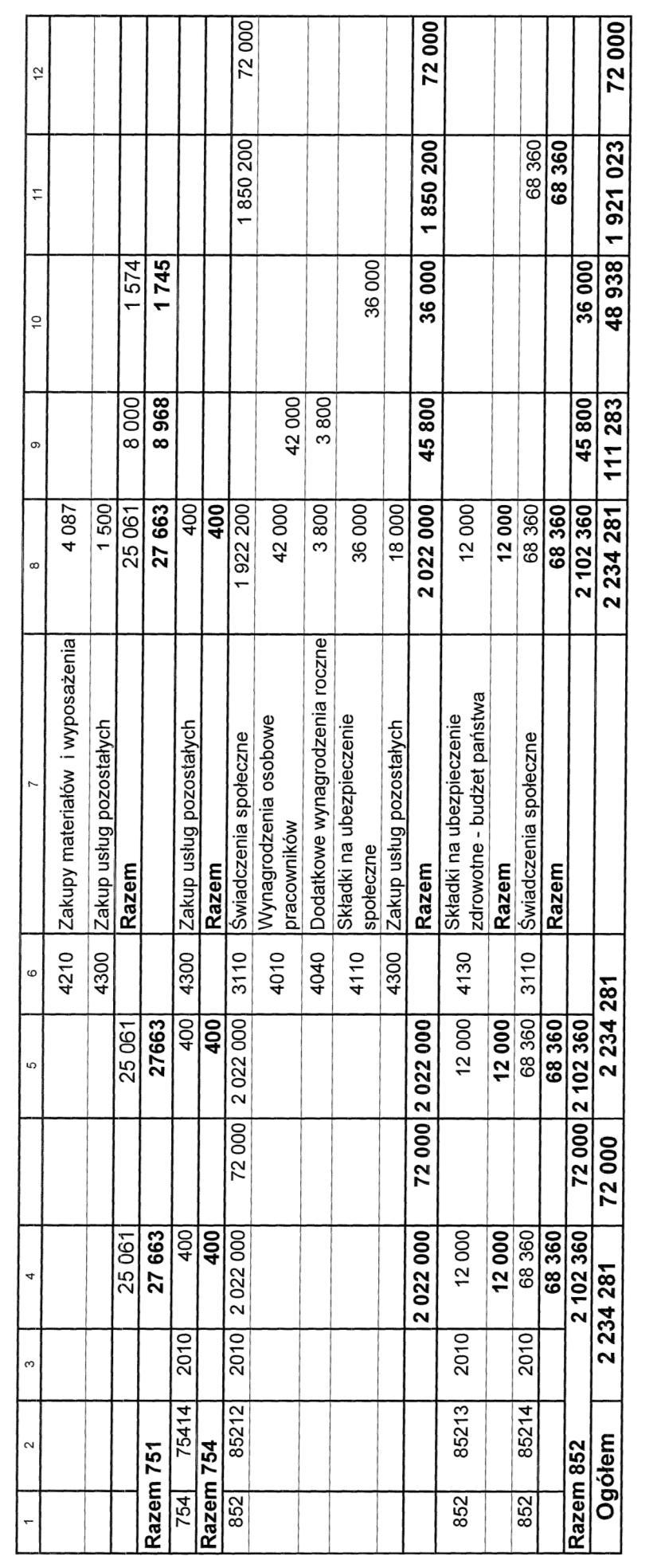 | 1 | 2 | 3 | 4 | | 5 | 6 | 7 | 8 | 9 | 10 | 11 | 12 |
|---|---|---|---|---|---|---|---|---|---|---|---|---|
| | | | | | | 4210 | Zakupy materiałów i wyposażenia | 4 087 | | | | |
| | | | | | | 4300 | Zakup usług pozostałych | 1 500 | | | | |
| | | | 25 061 | | 25 061 | | Razem | 25 061 | 8 000 | 1 574 | | |
| Razem 751 | | | 27 663 | | 27663 | | | 27 663 | 8 968 | 1 745 | | |
| 754 | 75414 | 2010 | 400 | | 400 | 4300 | Zakup usług pozostałych | 400 | | | | |
| Razem 754 | | | 400 | | 400 | | Razem | 400 | | | | |
| 852 | 85212 | 2010 | 2 022 000 | 72 000 | 2 022 000 | 3110 | Świadczenia społeczne | 1 922 200 | | | 1 850 200 | 72 000 |
| | | | | | | 4010 | Wynagrodzenia osobowe pracowników | 42 000 | 42 000 | | | |
| | | | | | | 4040 | Dodatkowe wynagrodzenia roczne | 3 800 | 3 800 | | | |
| | | | | | | 4110 | Składki na ubezpieczenie społeczne | 36 000 | | 36 000 | | |
| | | | | | | 4300 | Zakup usług pozostałych | 18 000 | | | | |
| | | | 2 022 000 | 72 000 | 2 022 000 | | Razem | 2 022 000 | 45 800 | 36 000 | 1 850 200 | 72 000 |
| 852 | 85213 | 2010 | 12 000 | | 12 000 | 4130 | Składki na ubezpieczenie zdrowotne - budżet państwa | 12 000 | | | | |
| | | | 12 000 | | 12 000 | | Razem | 12 000 | | | | |
| 852 | 85214 | 2010 | 68 360 | | 68 360 | 3110 | Świadczenia społeczne | 68 360 | | | 68 360 | |
| | | | 68 360 | | 68 360 | | Razem | 68 360 | | | 68 360 | |
| Razem 852 | | | 2 102 360 | 72 000 | 2 102 360 | | | 2 102 360 | 45 800 | 36 000 | | |
| Ogółem | | | 2 234 281 | 72 000 | 2 234 281 | | | 2 234 281 | 111 283 | 48 938 | 1 921 023 | 72 000 |